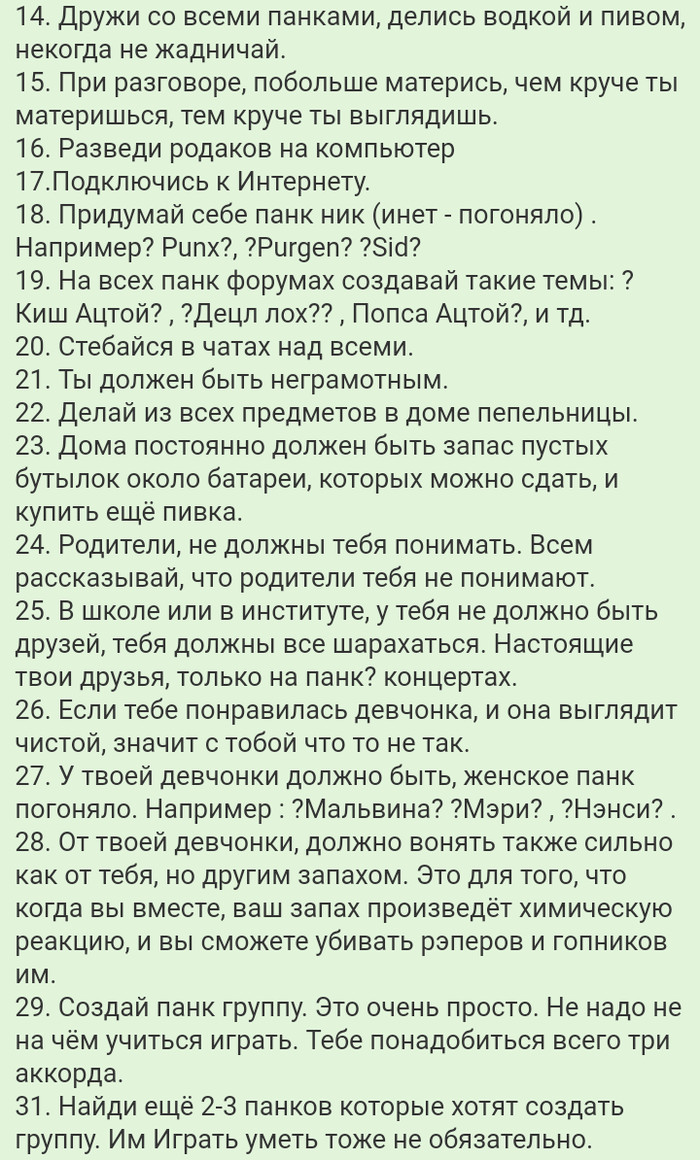 14. Дружи со всеми панками, делись водкой и пивом, некогда не жадничай.
15. При разговоре, побольше матерись, чем круче ты материшься, тем круче ты выглядишь.
16. Разведи родаков на компьютер
17.Подключись к Интернету.
18. Придумай себе панк ник (инет - погоняло) . Например? Punx?, ?Purgen? ?Sid?
19. На всех панк форумах создавай такие темы: ?Киш Ацтой? , ?Децл лох?? , Попса Ацтой?, и тд.
20. Стебайся в чатах над всеми.
21. Ты должен быть неграмотным.
22. Делай из всех предметов в доме пепельницы.
23. Дома постоянно должен быть запас пустых бутылок около батареи, которых можно сдать, и купить ещё пивка.
24. Родители, не должны тебя понимать. Всем рассказывай, что родители тебя не понимают.
25. В школе или в институте, у тебя не должно быть друзей, тебя должны все шарахаться. Настоящие твои друзья, только на панк? концертах.
26. Если тебе понравилась девчонка, и она выглядит чистой, значит с тобой что то не так.
27. У твоей девчонки должно быть, женское панк погоняло. Например : ?Мальвина? ?Мэри? , ?Нэнси? .
28. От твоей девчонки, должно вонять также сильно как от тебя, но другим запахом. Это для того, что когда вы вместе, ваш запах произведёт химическую реакцию, и вы сможете убивать рэперов и гопников им.
29. Создай панк группу. Это очень просто. Не надо не на чём учиться играть. Тебе понадобиться всего три аккорда.
31. Найди ещё 2-3 панков которые хотят создать группу. Им Играть уметь тоже не обязательно.